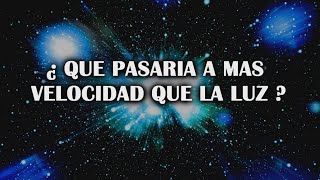 ¿ QUE PASARIA A MAS VELOCIDAD QUE LA LUZ ?